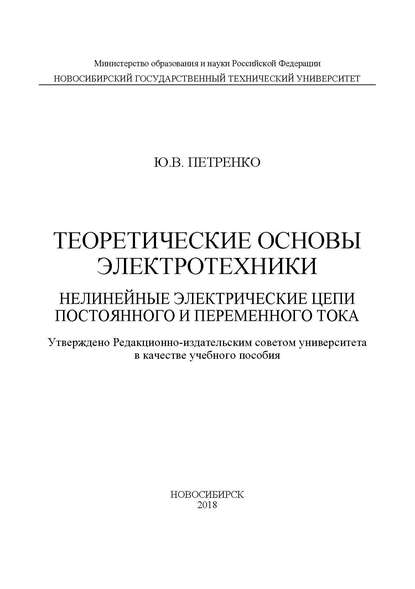 Министерство образования и науки Российской Федерации
НОВОСИБИРСКИЙ ГОСУДАРСТВЕННЫЙ ТЕХНИЧЕСКИЙ УНИВЕРСИТЕТ

Ю.В. ПЕТРЕНКО

ТЕОРЕТИЧЕСКИЕ ОСНОВЫ ЭЛЕКТРОТЕХНИКИ

НЕЛИНЕЙНЫЕ ЭЛЕКТРИЧЕСКИЕ ЦЕПИ ПОСТОЯННОГО И ПЕРЕМЕННОГО ТОКА

Утверждено Редакционно-издательским советом университета в качестве учебного пособия

НОВОСИБИРСК
2018